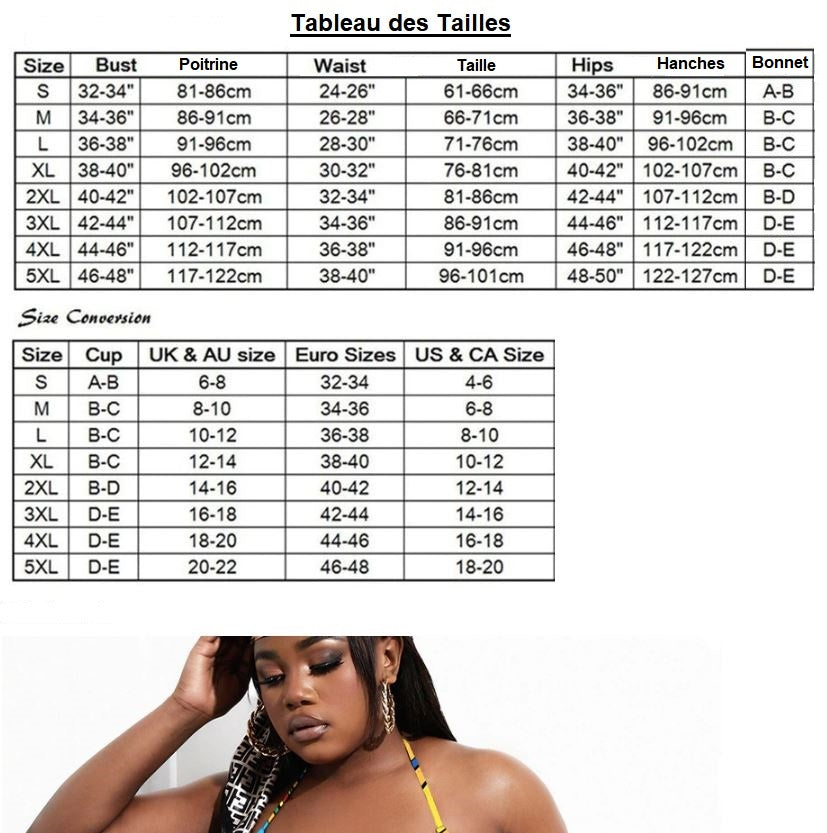 Tableau des Tailles

| Size | Bust | Poitrine | Waist | Taille | Hips | Hanches | Bonnet |
|---|---|---|---|---|---|---|---|
| S | 32-34" | 81-86cm | 24-26" | 61-66cm | 34-36" | 86-91cm | A-B |
| M | 34-36" | 86-91cm | 26-28" | 66-71cm | 36-38" | 91-96cm | B-C |
| L | 36-38" | 91-96cm | 28-30" | 71-76cm | 38-40" | 96-102cm | B-C |
| XL | 38-40" | 96-102cm | 30-32" | 76-81cm | 40-42" | 102-107cm | B-C |
| 2XL | 40-42" | 102-107cm | 32-34" | 81-86cm | 42-44" | 107-112cm | B-D |
| 3XL | 42-44" | 107-112cm | 34-36" | 86-91cm | 44-46" | 112-117cm | D-E |
| 4XL | 44-46" | 112-117cm | 36-38" | 91-96cm | 46-48" | 117-122cm | D-E |
| 5XL | 46-48" | 117-122cm | 38-40" | 96-101cm | 48-50" | 122-127cm | D-E |

Size Conversion

| Size | Cup | UK & AU size | Euro Sizes | US & CA Size |
|---|---|---|---|---|
| S | A-B | 6-8 | 32-34 | 4-6 |
| M | B-C | 8-10 | 34-36 | 6-8 |
| L | B-C | 10-12 | 36-38 | 8-10 |
| XL | B-C | 12-14 | 38-40 | 10-12 |
| 2XL | B-D | 14-16 | 40-42 | 12-14 |
| 3XL | D-E | 16-18 | 42-44 | 14-16 |
| 4XL | D-E | 18-20 | 44-46 | 16-18 |
| 5XL | D-E | 20-22 | 46-48 | 18-20 |